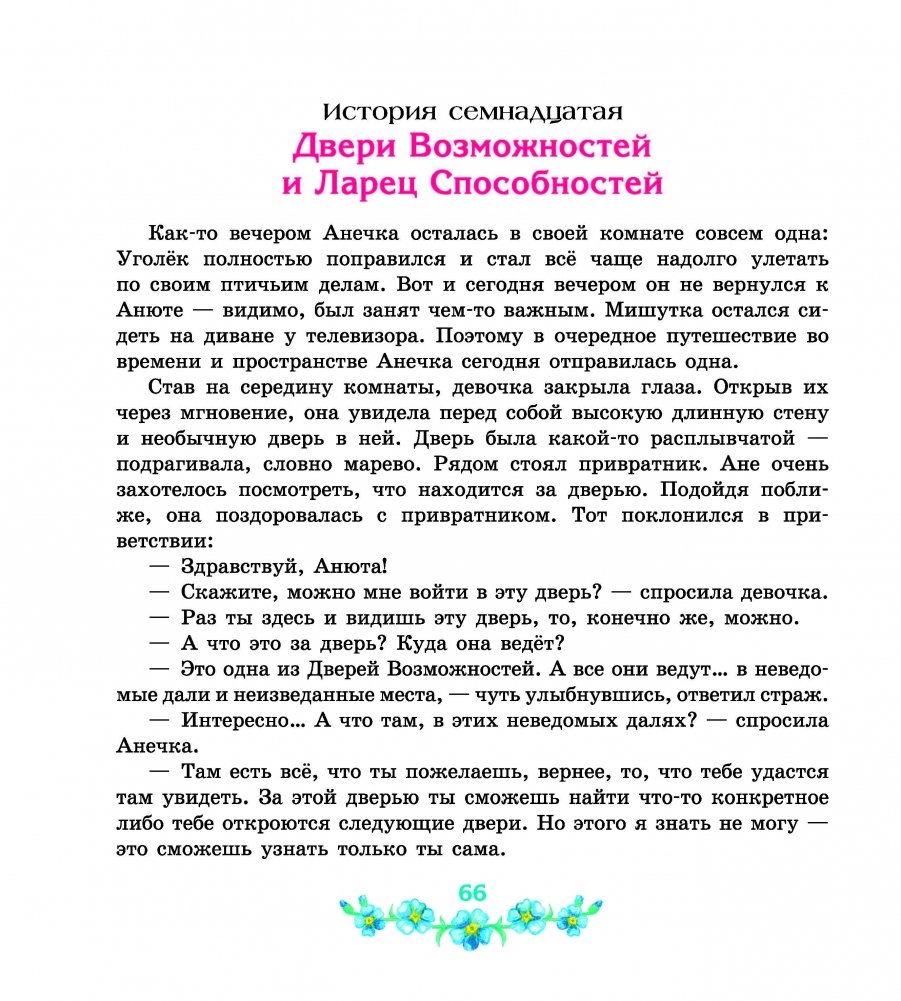 История семнадцатая
Двери Возможностей и Ларец Способностей

Как-то вечером Анечка осталась в своей комнате совсем одна: Уголёк полностью поправился и стал всё чаще надолго улетать по своим птичьим делам. Вот и сегодня вечером он не вернулся к Анюте — видимо, был занят чем-то важным. Мишутка остался сидеть на диване у телевизора. Поэтому в очередное путешествие во времени и пространстве Анечка сегодня отправилась одна.

Став на середину комнаты, девочка закрыла глаза. Открыв их через мгновение, она увидела перед собой высокую длинную стену и необычную дверь в ней. Дверь была какой-то расплывчатой — подрагивала, словно марево. Рядом стоял привратник. Ане очень захотелось посмотреть, что находится за дверью. Подойдя поближе, она поздоровалась с привратником. Тот поклонился в приветствии:

— Здравствуй, Анюта!

— Скажите, можно мне войти в эту дверь? — спросила девочка.

— Раз ты здесь и видишь эту дверь, то, конечно же, можно.

— А что это за дверь? Куда она ведёт?

— Это одна из Дверей Возможностей. А все они ведут... в неведомые дали и неизведанные места, — чуть улыбнувшись, ответил страж.

— Интересно... А что там, в этих неведомых далях? — спросила Анечка.

— Там есть всё, что ты пожелаешь, вернее, то, что тебе удастся там увидеть. За этой дверью ты сможешь найти что-то конкретное либо тебе откроются следующие двери. Но этого я знать не могу — это сможешь узнать только ты сама.

66